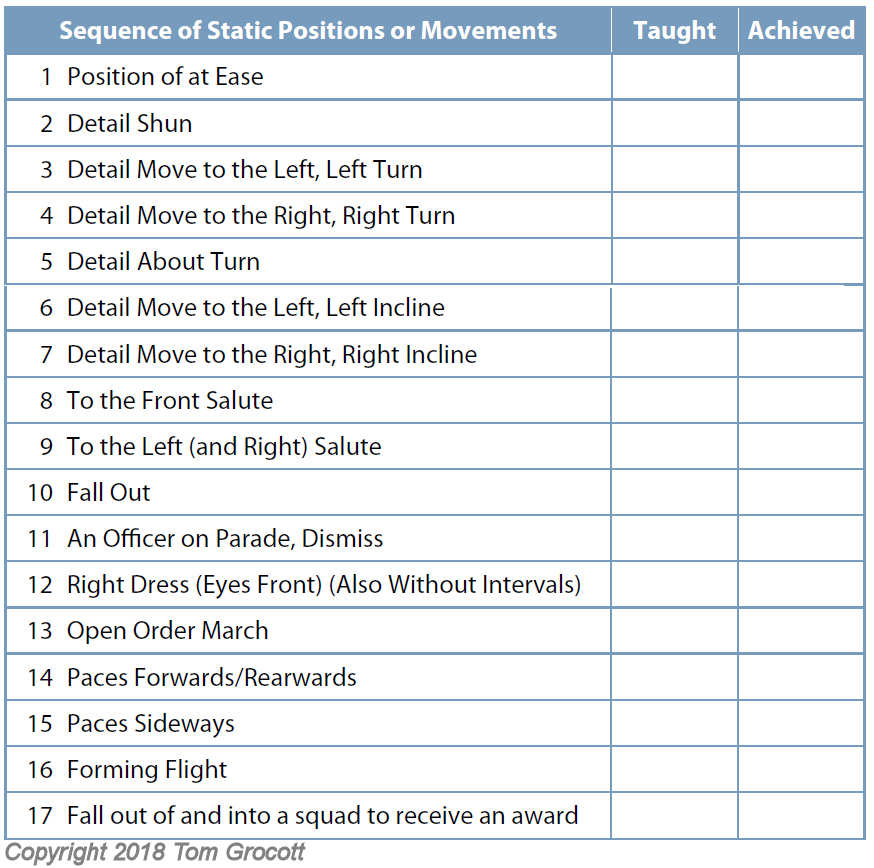 | Sequence of Static Positions or Movements | Taught | Achieved |
|---|---|---|
| 1 Position of at Ease | | |
| 2 Detail Shun | | |
| 3 Detail Move to the Left, Left Turn | | |
| 4 Detail Move to the Right, Right Turn | | |
| 5 Detail About Turn | | |
| 6 Detail Move to the Left, Left Incline | | |
| 7 Detail Move to the Right, Right Incline | | |
| 8 To the Front Salute | | |
| 9 To the Left (and Right) Salute | | |
| 10 Fall Out | | |
| 11 An Officer on Parade, Dismiss | | |
| 12 Right Dress (Eyes Front) (Also Without Intervals) | | |
| 13 Open Order March | | |
| 14 Paces Forwards/Rearwards | | |
| 15 Paces Sideways | | |
| 16 Forming Flight | | |
| 17 Fall out of and into a squad to receive an award | | |

Copyright 2018 Tom Grocott